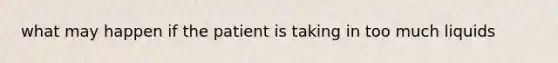 what may happen if the patient is taking in too much liquids